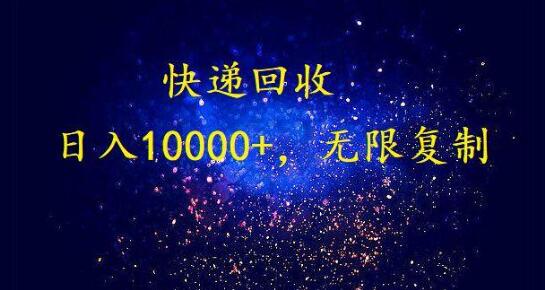 快递回收

日入10000+，无限复制